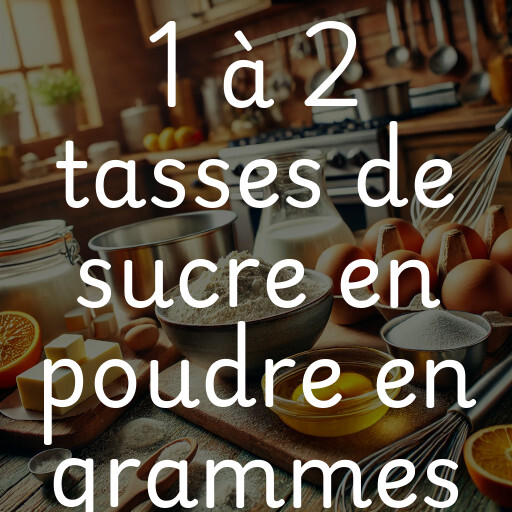 1 à 2 tasses de sucre en poudre en grammes